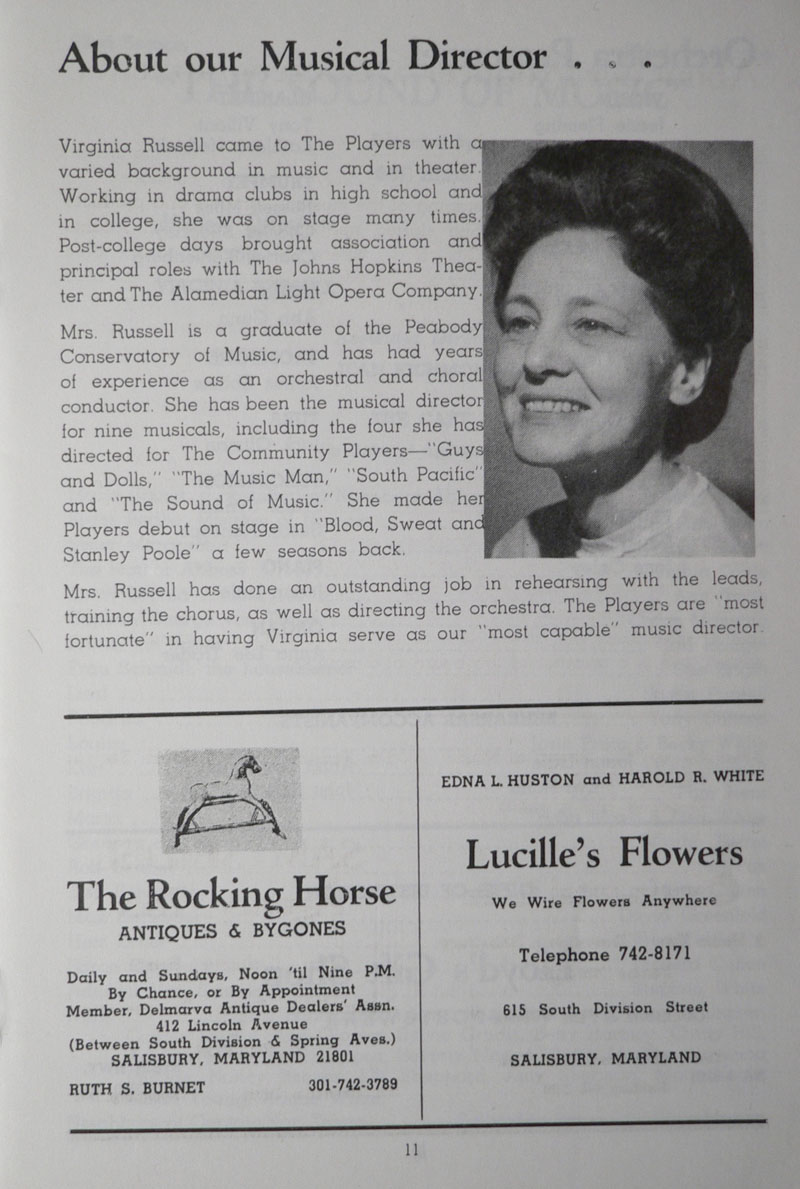 About our Musical Director . . .

Virginia Russell came to The Players with a varied background in music and in theater. Working in drama clubs in high school and in college, she was on stage many times. Post-college days brought association and principal roles with The Johns Hopkins Theater and The Alamedian Light Opera Company.

Mrs. Russell is a graduate of the Peabody Conservatory of Music, and has had years of experience as an orchestral and choral conductor. She has been the musical director for nine musicals, including the four she has directed for The Community Players—"Guys and Dolls," "The Music Man," "South Pacific" and "The Sound of Music." She made her Players debut on stage in "Blood, Sweat and Stanley Poole" a few seasons back.

Mrs. Russell has done an outstanding job in rehearsing with the leads, training the chorus, as well as directing the orchestra. The Players are "most fortunate" in having Virginia serve as our "most capable" music director.

The Rocking Horse
ANTIQUES & BYGONES

Daily and Sundays, Noon 'til Nine P.M.
By Chance, or By Appointment
Member, Delmarva Antique Dealers' Assn.
412 Lincoln Avenue
(Between South Division & Spring Aves.)
SALISBURY, MARYLAND 21801

RUTH S. BURNET 301-742-3789

EDNA L. HUSTON and HAROLD R. WHITE

Lucille's Flowers

We Wire Flowers Anywhere

Telephone 742-8171

615 South Division Street

SALISBURY, MARYLAND

11